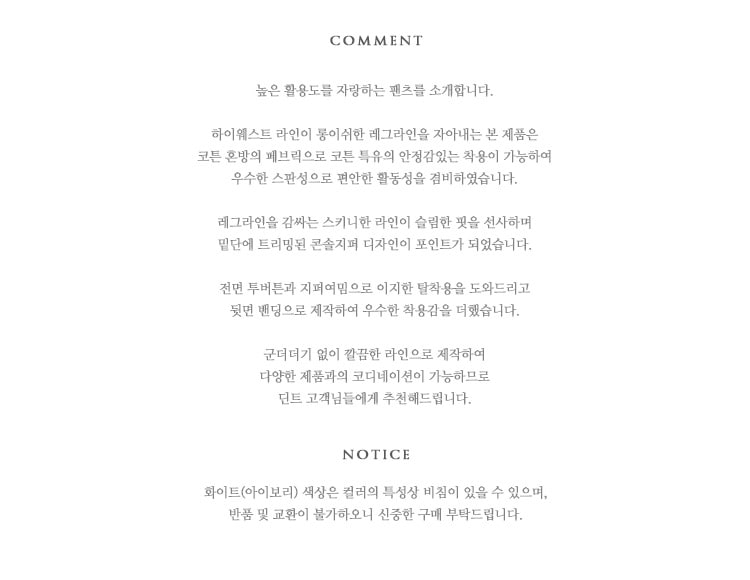 COMMENT

높은 활용도를 자랑하는 팬츠를 소개합니다.

하이웨스트 라인이 롱이쉬한 레그라인을 자아내는 본 제품은
코튼 혼방의 패브릭으로 코튼 특유의 안정감있는 착용이 가능하여
우수한 스판성으로 편안한 활동성을 겸비하였습니다.

레그라인을 감싸는 스키니한 라인이 슬림한 핏을 선사하며
밑단에 트리밍된 콘솔지퍼 디자인이 포인트가 되었습니다.

전면 투버튼과 지퍼여밈으로 이지한 탈착용을 도와드리고
뒷면 밴딩으로 제작하여 우수한 착용감을 더했습니다.

군더더기 없이 깔끔한 라인으로 제작하여
다양한 제품과의 코디네이션이 가능하므로
딘트 고객님들에게 추천해드립니다.

NOTICE

화이트(아이보리) 색상은 컬러의 특성상 비침이 있을 수 있으며,
반품 및 교환이 불가하오니 신중한 구매 부탁드립니다.